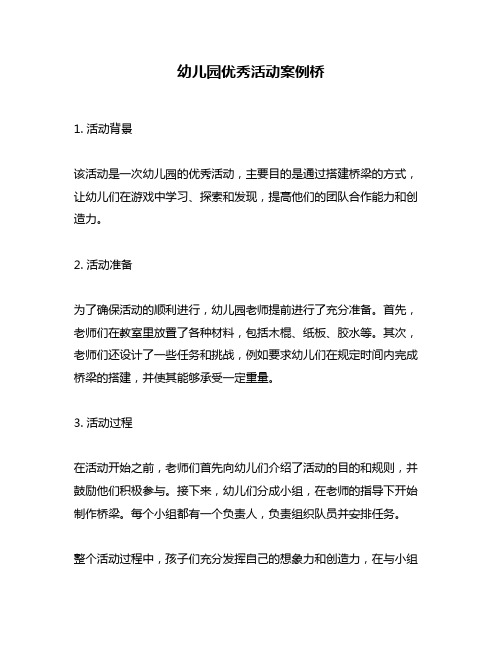 幼儿园优秀活动案例桥

1. 活动背景

该活动是一次幼儿园的优秀活动，主要目的是通过搭建桥梁的方式，让幼儿们在游戏中学习、探索和发现，提高他们的团队合作能力和创造力。

2. 活动准备

为了确保活动的顺利进行，幼儿园老师提前进行了充分准备。首先，老师们在教室里放置了各种材料，包括木棍、纸板、胶水等。其次，老师们还设计了一些任务和挑战，例如要求幼儿们在规定时间内完成桥梁的搭建，并使其能够承受一定重量。

3. 活动过程

在活动开始之前，老师们首先向幼儿们介绍了活动的目的和规则，并鼓励他们积极参与。接下来，幼儿们分成小组，在老师的指导下开始制作桥梁。每个小组都有一个负责人，负责组织队员并安排任务。

整个活动过程中，孩子们充分发挥自己的想象力和创造力，在与小组